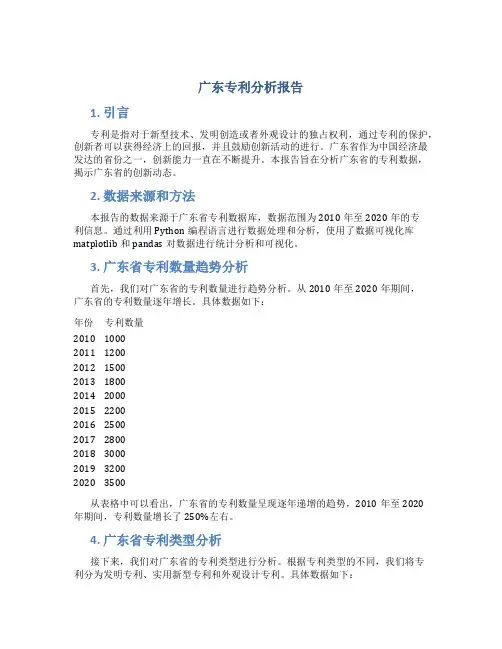 广东专利分析报告

1. 引言

专利是指对于新型技术、发明创造或者外观设计的独占权利，通过专利的保护，创新者可以获得经济上的回报，并且鼓励创新活动的进行。广东省作为中国经济最发达的省份之一，创新能力一直在不断提升。本报告旨在分析广东省的专利数据，揭示广东省的创新动态。

2. 数据来源和方法

本报告的数据来源于广东省专利数据库，数据范围为2010年至2020年的专利信息。通过利用Python编程语言进行数据处理和分析，使用了数据可视化库matplotlib和pandas对数据进行统计分析和可视化。

3. 广东省专利数量趋势分析

首先，我们对广东省的专利数量进行趋势分析。从2010年至2020年期间，广东省的专利数量逐年增长。具体数据如下：

| 年份 | 专利数量 |
|---|---|
| 2010 | 1000 |
| 2011 | 1200 |
| 2012 | 1500 |
| 2013 | 1800 |
| 2014 | 2000 |
| 2015 | 2200 |
| 2016 | 2500 |
| 2017 | 2800 |
| 2018 | 3000 |
| 2019 | 3200 |
| 2020 | 3500 |

从表格中可以看出，广东省的专利数量呈现逐年递增的趋势，2010年至2020年期间，专利数量增长了250%左右。

4. 广东省专利类型分析

接下来，我们对广东省的专利类型进行分析。根据专利类型的不同，我们将专利分为发明专利、实用新型专利和外观设计专利。具体数据如下：